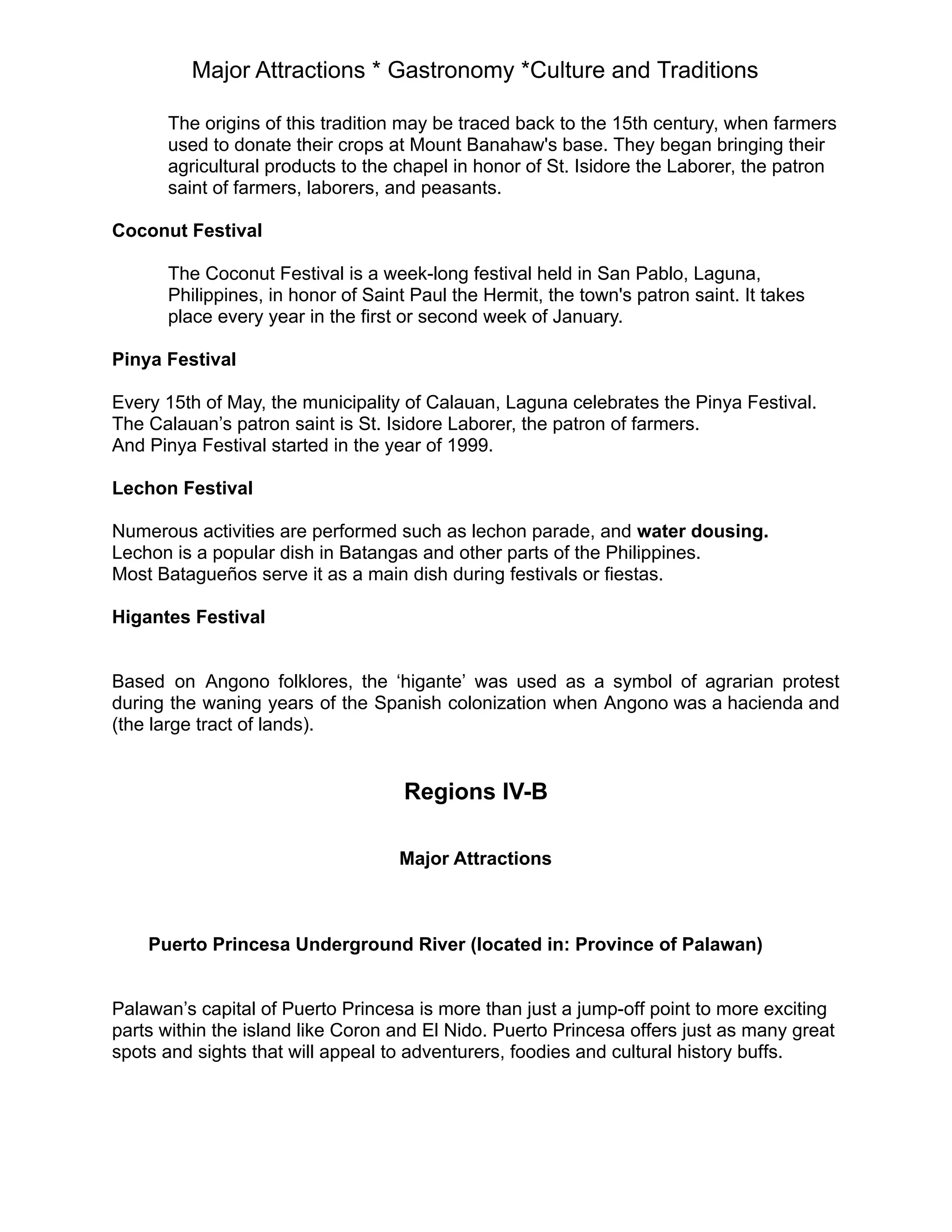 Major Attractions * Gastronomy *Culture and Traditions

The origins of this tradition may be traced back to the 15th century, when farmers used to donate their crops at Mount Banahaw's base. They began bringing their agricultural products to the chapel in honor of St. Isidore the Laborer, the patron saint of farmers, laborers, and peasants.

Coconut Festival

The Coconut Festival is a week-long festival held in San Pablo, Laguna, Philippines, in honor of Saint Paul the Hermit, the town's patron saint. It takes place every year in the first or second week of January.

Pinya Festival

Every 15th of May, the municipality of Calauan, Laguna celebrates the Pinya Festival.
The Calauan’s patron saint is St. Isidore Laborer, the patron of farmers.
And Pinya Festival started in the year of 1999.

Lechon Festival

Numerous activities are performed such as lechon parade, and water dousing.
Lechon is a popular dish in Batangas and other parts of the Philippines.
Most Batagueños serve it as a main dish during festivals or fiestas.

Higantes Festival

Based on Angono folklores, the ‘higante’ was used as a symbol of agrarian protest during the waning years of the Spanish colonization when Angono was a hacienda and (the large tract of lands).

Regions IV-B

Major Attractions

Puerto Princesa Underground River (located in: Province of Palawan)

Palawan’s capital of Puerto Princesa is more than just a jump-off point to more exciting parts within the island like Coron and El Nido. Puerto Princesa offers just as many great spots and sights that will appeal to adventurers, foodies and cultural history buffs.